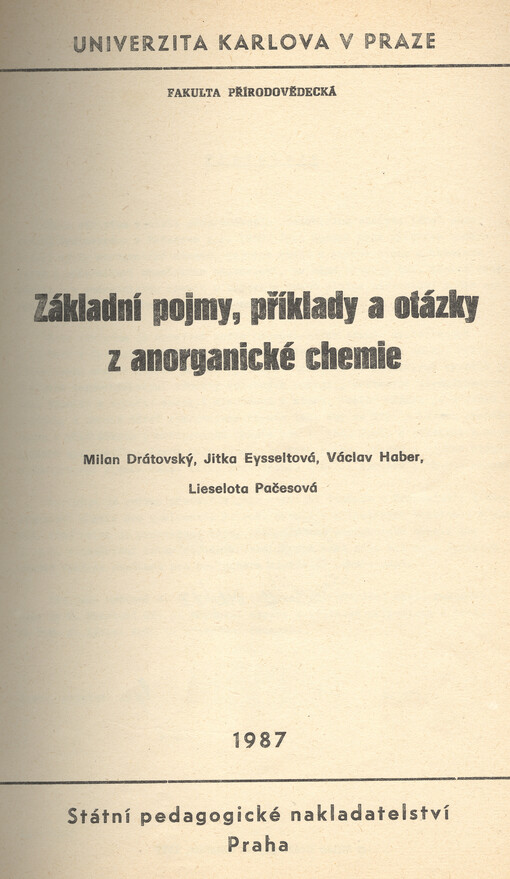 UNIVERZITA KARLOVA V PRAZE

FAKULTA PŘÍRODOVĚDECKÁ

Základní pojmy, příklady a otázky z anorganické chemie

Milan Drátovský, Jitka Eysseltová, Václav Haber, Lieselota Pačesová

1987

Státní pedagogické nakladatelství
Praha